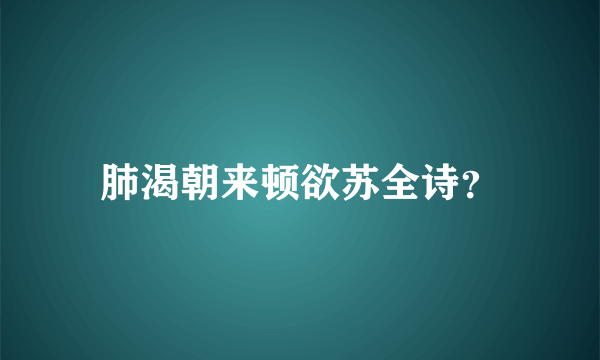 肺渴朝来顿欲苏全诗?